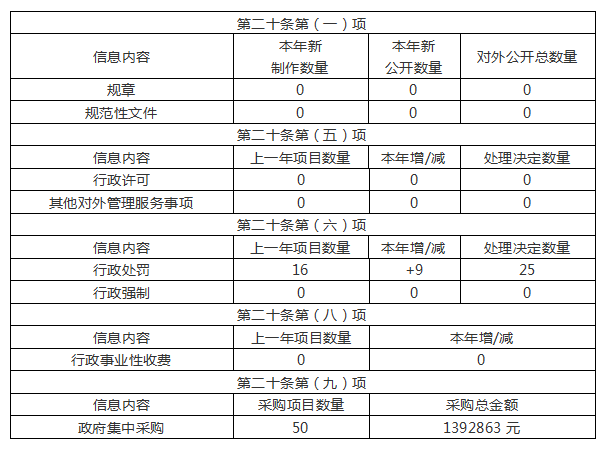 | 第二十条第（一）项 | | | |
|---|---|---|---|
| 信息内容 | 本年新制作数量 | 本年新公开数量 | 对外公开总数量 |
| 规章 | 0 | 0 | 0 |
| 规范性文件 | 0 | 0 | 0 |
| 第二十条第（五）项 | | | |
| 信息内容 | 上一年项目数量 | 本年增/减 | 处理决定数量 |
| 行政许可 | 0 | 0 | 0 |
| 其他对外管理服务事项 | 0 | 0 | 0 |
| 第二十条第（六）项 | | | |
| 信息内容 | 上一年项目数量 | 本年增/减 | 处理决定数量 |
| 行政处罚 | 16 | +9 | 25 |
| 行政强制 | 0 | 0 | 0 |
| 第二十条第（八）项 | | | |
| 信息内容 | 上一年项目数量 | 本年增/减 | |
| 行政事业性收费 | 0 | 0 | |
| 第二十条第（九）项 | | | |
| 信息内容 | 采购项目数量 | 采购总金额 | |
| 政府集中采购 | 50 | 1392863 元 | |